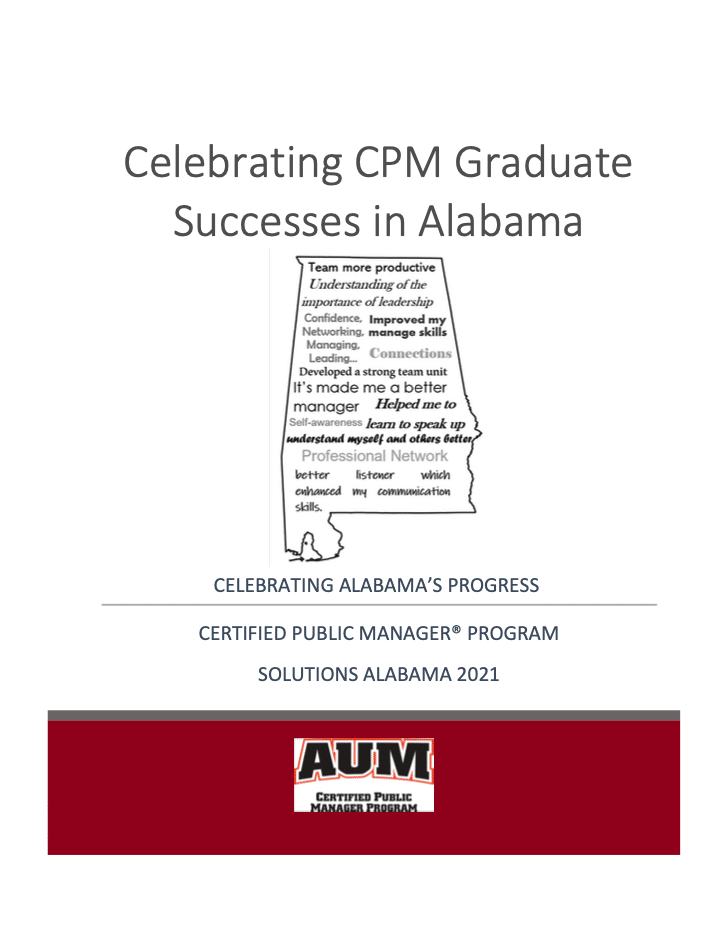 Celebrating CPM Graduate Successes in Alabama

Team more productive
Understanding of the importance of leadership
Confidence, Networking, Managing, Leading...
Improved my manage skills
Connections
Developed a strong team unit
It's made me a better manager
Helped me to learn to speak up
Self-awareness
understand myself and others better
Professional Network
better listener which enhanced my communication skills.

CELEBRATING ALABAMA'S PROGRESS

CERTIFIED PUBLIC MANAGER® PROGRAM

SOLUTIONS ALABAMA 2021

AUM
CERTIFIED PUBLIC MANAGER PROGRAM